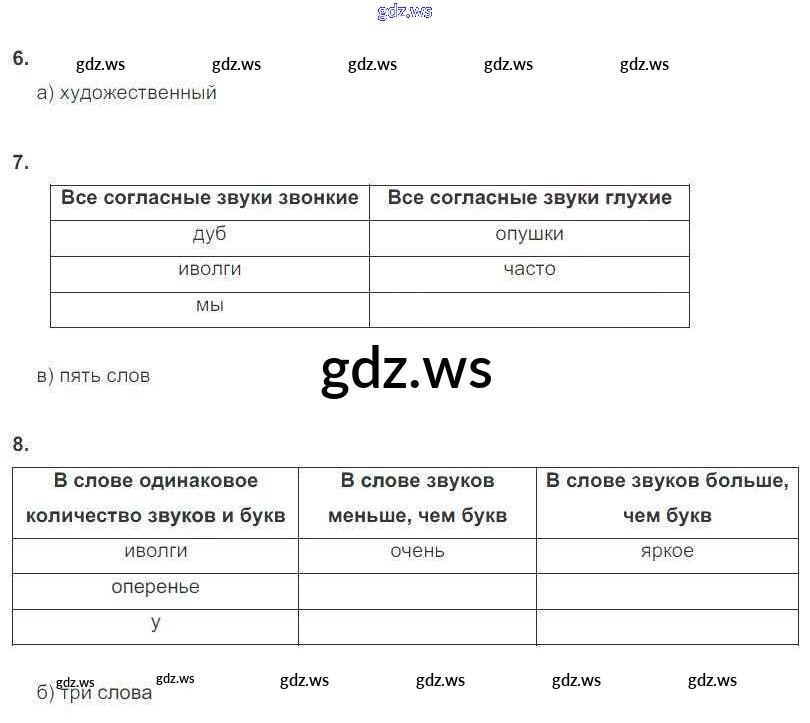 gdz.ws

6. gdz.ws gdz.ws gdz.ws gdz.ws gdz.ws

а) художественный

7.

| Все согласные звуки звонкие | Все согласные звуки глухие |
|---|---|
| дуб | опушки |
| иволги | часто |
| мы | |

в) пять слов gdz.ws

8.

| В слове одинаковое количество звуков и букв | В слове звуков меньше, чем букв | В слове звуков больше, чем букв |
|---|---|---|
| иволги | очень | яркое |
| оперенье | | |
| у | | |

gdz.ws gdz.ws gdz.ws gdz.ws gdz.ws gdz.ws

б) три слова